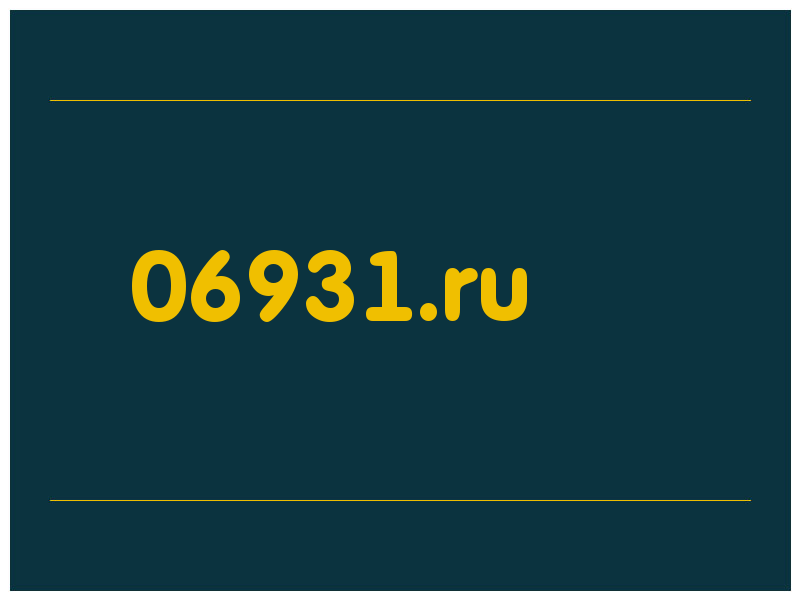 06931.ru